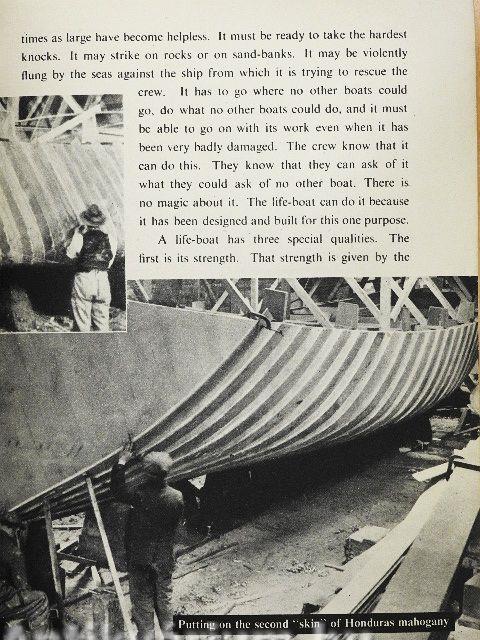 times as large have become helpless. It must be ready to take the hardest knocks. It may strike on rocks or on sand-banks. It may be violently flung by the seas against the ship from which it is trying to rescue the crew. It has to go where no other boats could go, do what no other boats could do, and it must be able to go on with its work even when it has been very badly damaged. The crew know that it can do this. They know that they can ask of it what they could ask of no other boat. There is no magic about it. The life-boat can do it because it has been designed and built for this one purpose.

A life-boat has three special qualities. The first is its strength. That strength is given by the

Putting on the second "skin" of Honduras mahogany